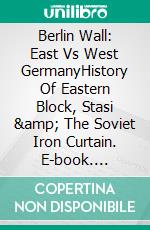 unilibro

Berlin Wall: East Vs West GermanyHistory Of Eastern Block, Stasi &amp; The Soviet Iron Curtain. E-book....

COPERTINA NON DISPONIBILE